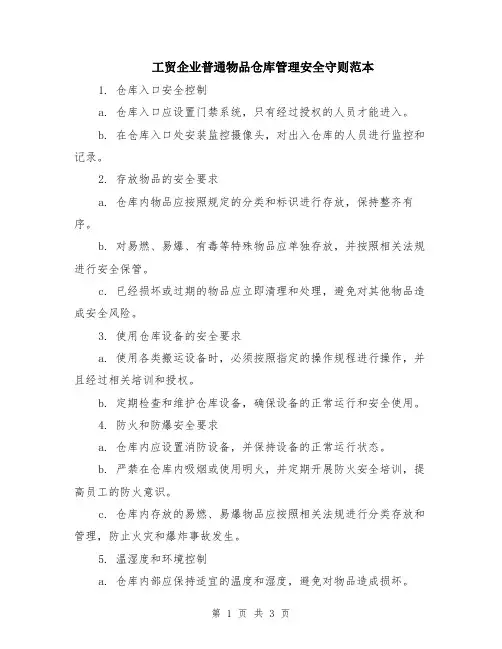 工贸企业普通物品仓库管理安全守则范本

1. 仓库入口安全控制

a. 仓库入口应设置门禁系统，只有经过授权的人员才能进入。

b. 在仓库入口处安装监控摄像头，对出入仓库的人员进行监控和记录。

2. 存放物品的安全要求

a. 仓库内物品应按照规定的分类和标识进行存放，保持整齐有序。

b. 对易燃、易爆、有毒等特殊物品应单独存放，并按照相关法规进行安全保管。

c. 已经损坏或过期的物品应立即清理和处理，避免对其他物品造成安全风险。

3. 使用仓库设备的安全要求

a. 使用各类搬运设备时，必须按照指定的操作规程进行操作，并且经过相关培训和授权。

b. 定期检查和维护仓库设备，确保设备的正常运行和安全使用。

4. 防火和防爆安全要求

a. 仓库内应设置消防设备，并保持设备的正常运行状态。

b. 严禁在仓库内吸烟或使用明火，并定期开展防火安全培训，提高员工的防火意识。

c. 仓库内存放的易燃、易爆物品应按照相关法规进行分类存放和管理，防止火灾和爆炸事故发生。

5. 温湿度和环境控制

a. 仓库内部应保持适宜的温度和湿度，避免对物品造成损坏。

第 1 页 共 3 页